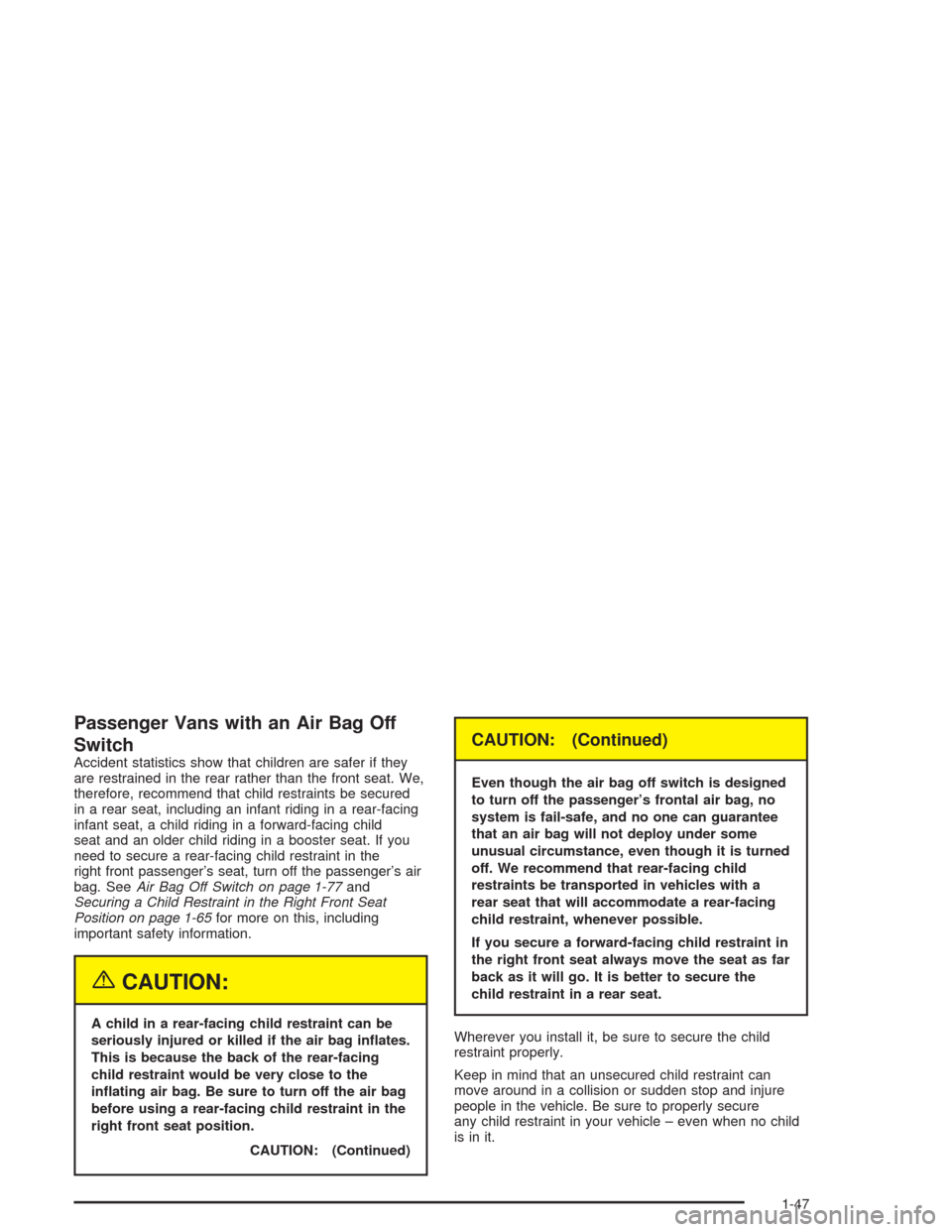 Passenger Vans with an Air Bag Off Switch

Accident statistics show that children are safer if they are restrained in the rear rather than the front seat. We, therefore, recommend that child restraints be secured in a rear seat, including an infant riding in a rear-facing infant seat, a child riding in a forward-facing child seat and an older child riding in a booster seat. If you need to secure a rear-facing child restraint in the right front passenger's seat, turn off the passenger's air bag. See Air Bag Off Switch on page 1-77 and Securing a Child Restraint in the Right Front Seat Position on page 1-65 for more on this, including important safety information.

CAUTION:

A child in a rear-facing child restraint can be seriously injured or killed if the air bag inflates. This is because the back of the rear-facing child restraint would be very close to the inflating air bag. Be sure to turn off the air bag before using a rear-facing child restraint in the right front seat position.

CAUTION: (Continued)

CAUTION: (Continued)

Even though the air bag off switch is designed to turn off the passenger's frontal air bag, no system is fail-safe, and no one can guarantee that an air bag will not deploy under some unusual circumstance, even though it is turned off. We recommend that rear-facing child restraints be transported in vehicles with a rear seat that will accommodate a rear-facing child restraint, whenever possible.

If you secure a forward-facing child restraint in the right front seat always move the seat as far back as it will go. It is better to secure the child restraint in a rear seat.

Wherever you install it, be sure to secure the child restraint properly.

Keep in mind that an unsecured child restraint can move around in a collision or sudden stop and injure people in the vehicle. Be sure to properly secure any child restraint in your vehicle – even when no child is in it.

1-47

carmanualsonline.info